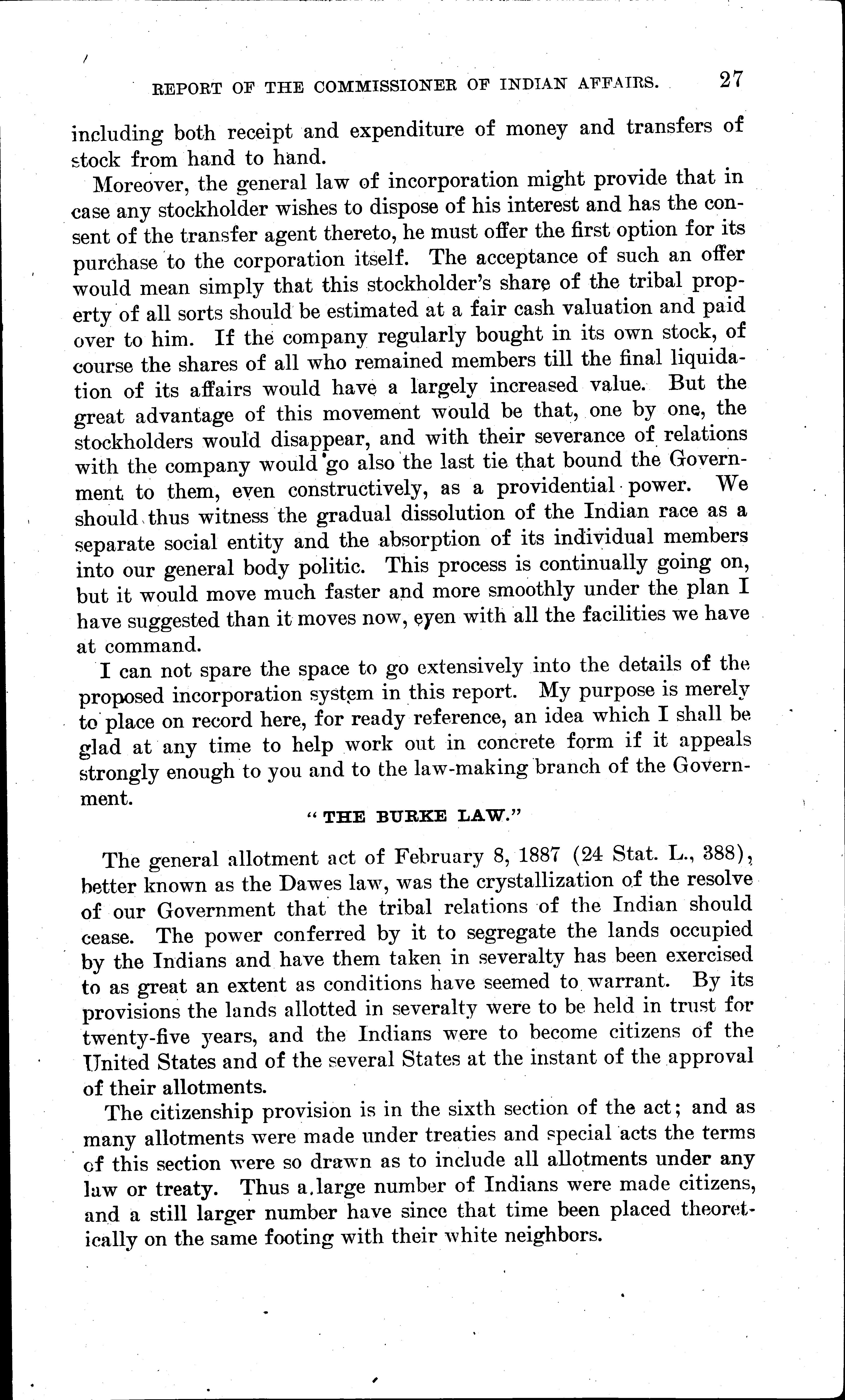 REPORT OF THE COMMISSIONER OF INDIAN AFFAIRS. 27

including both receipt and expenditure of money and transfers of stock from hand to hand.

Moreover, the general law of incorporation might provide that in case any stockholder wishes to dispose of his interest and has the consent of the transfer agent thereto, he must offer the first option for its purchase to the corporation itself. The acceptance of such an offer would mean simply that this stockholder's share of the tribal property of all sorts should be estimated at a fair cash valuation and paid over to him. If the company regularly bought in its own stock, of course the shares of all who remained members till the final liquidation of its affairs would have a largely increased value. But the great advantage of this movement would be that, one by one, the stockholders would disappear, and with their severance of relations with the company would go also the last tie that bound the Government to them, even constructively, as a providential power. We should thus witness the gradual dissolution of the Indian race as a separate social entity and the absorption of its individual members into our general body politic. This process is continually going on, but it would move much faster and more smoothly under the plan I have suggested than it moves now, even with all the facilities we have at command.

I can not spare the space to go extensively into the details of the proposed incorporation system in this report. My purpose is merely to place on record here, for ready reference, an idea which I shall be glad at any time to help work out in concrete form if it appeals strongly enough to you and to the law-making branch of the Government.

"THE BURKE LAW."

The general allotment act of February 8, 1887 (24 Stat. L., 388), better known as the Dawes law, was the crystallization of the resolve of our Government that the tribal relations of the Indian should cease. The power conferred by it to segregate the lands occupied by the Indians and have them taken in severalty has been exercised to as great an extent as conditions have seemed to warrant. By its provisions the lands allotted in severalty were to be held in trust for twenty-five years, and the Indians were to become citizens of the United States and of the several States at the instant of the approval of their allotments.

The citizenship provision is in the sixth section of the act; and as many allotments were made under treaties and special acts the terms of this section were so drawn as to include all allotments under any law or treaty. Thus a large number of Indians were made citizens, and a still larger number have since that time been placed theoretically on the same footing with their white neighbors.